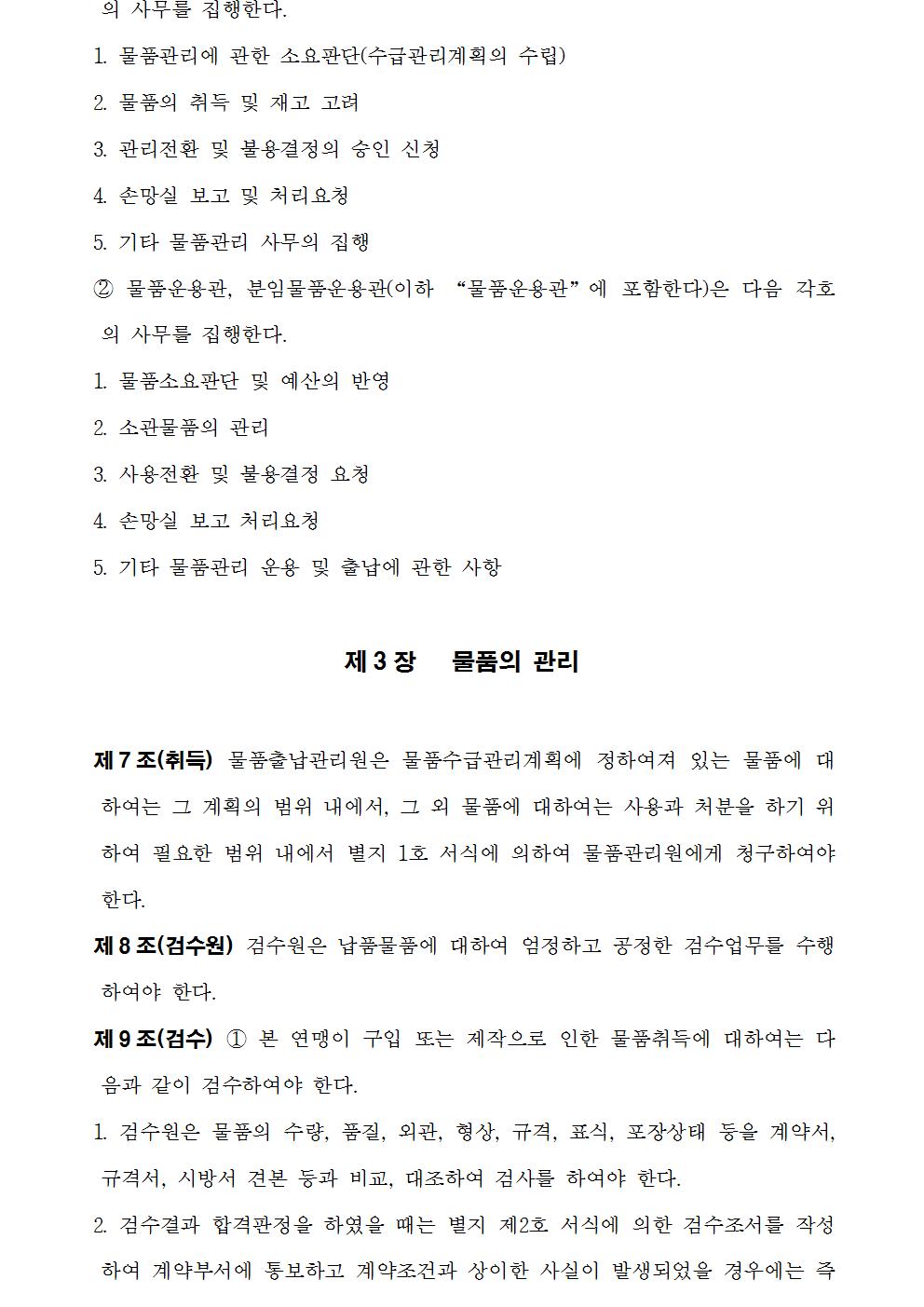 의 사무를 집행한다.

1. 물품관리에 관한 소요판단(수급관리계획의 수립)

2. 물품의 취득 및 재고 고려

3. 관리전환 및 불용결정의 승인 신청

4. 손망실 보고 및 처리요청

5. 기타 물품관리 사무의 집행

② 물품운용관, 분임물품운용관(이하 “물품운용관”에 포함한다)은 다음 각호의 사무를 집행한다.

1. 물품소요판단 및 예산의 반영

2. 소관물품의 관리

3. 사용전환 및 불용결정 요청

4. 손망실 보고 처리요청

5. 기타 물품관리 운용 및 출납에 관한 사항

제 3 장 물품의 관리

제 7 조(취득) 물품출납관리원은 물품수급관리계획에 정하여져 있는 물품에 대하여는 그 계획의 범위 내에서, 그 외 물품에 대하여는 사용과 처분을 하기 위하여 필요한 범위 내에서 별지 1호 서식에 의하여 물품관리원에게 청구하여야 한다.

제 8 조(검수원) 검수원은 납품물품에 대하여 엄정하고 공정한 검수업무를 수행하여야 한다.

제 9 조(검수) ① 본 연맹이 구입 또는 제작으로 인한 물품취득에 대하여는 다음과 같이 검수하여야 한다.

1. 검수원은 물품의 수량, 품질, 외관, 형상, 규격, 표식, 포장상태 등을 계약서, 규격서, 시방서 견본 등과 비교, 대조하여 검사를 하여야 한다.

2. 검수결과 합격판정을 하였을 때는 별지 제2호 서식에 의한 검수조서를 작성하여 계약부서에 통보하고 계약조건과 상이한 사실이 발생되었을 경우에는 즉